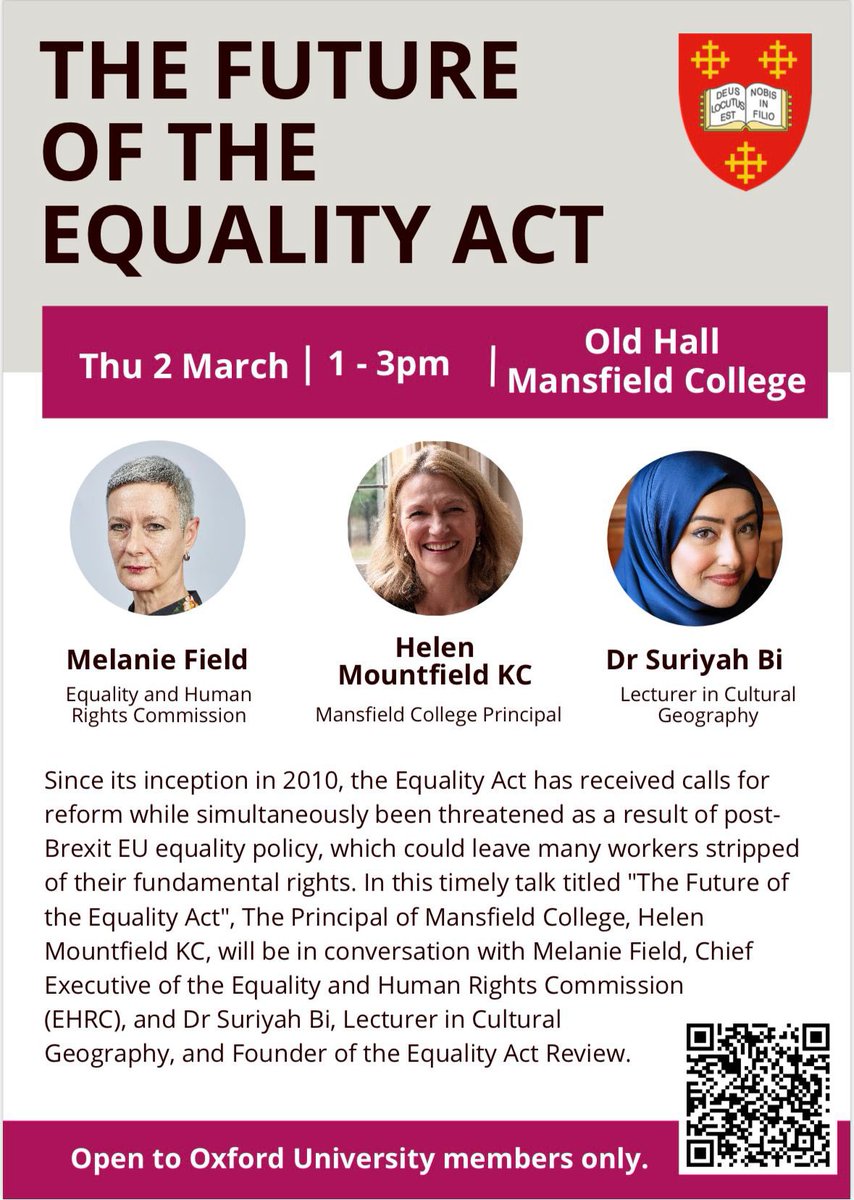 THE FUTURE OF THE EQUALITY ACT

DEUS LOCUTUS EST NOBIS IN FILIO

Thu 2 March | 1 - 3pm | Old Hall Mansfield College

Melanie Field
Equality and Human Rights Commission

Helen Mountfield KC
Mansfield College Principal

Dr Suriyah Bi
Lecturer in Cultural Geography

Since its inception in 2010, the Equality Act has received calls for reform while simultaneously been threatened as a result of post-Brexit EU equality policy, which could leave many workers stripped of their fundamental rights. In this timely talk titled "The Future of the Equality Act", The Principal of Mansfield College, Helen Mountfield KC, will be in conversation with Melanie Field, Chief Executive of the Equality and Human Rights Commission (EHRC), and Dr Suriyah Bi, Lecturer in Cultural Geography, and Founder of the Equality Act Review.

Open to Oxford University members only.